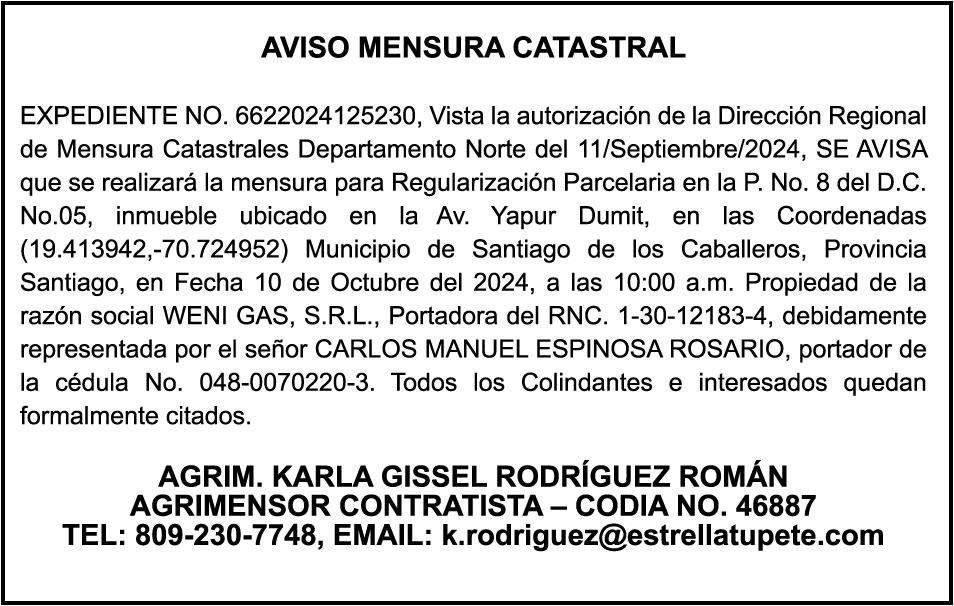 AVISO MENSURA CATASTRAL

EXPEDIENTE NO. 6622024125230, Vista la autorización de la Dirección Regional de Mensura Catastrales Departamento Norte del 11/Septiembre/2024, SE AVISA que se realizará la mensura para Regularización Parcelaria en la P. No. 8 del D.C. No.05, inmueble ubicado en la Av. Yapur Dumit, en las Coordenadas (19.413942,-70.724952) Municipio de Santiago de los Caballeros, Provincia Santiago, en Fecha 10 de Octubre del 2024, a las 10:00 a.m. Propiedad de la razón social WENI GAS, S.R.L., Portadora del RNC. 1-30-12183-4, debidamente representada por el señor CARLOS MANUEL ESPINOSA ROSARIO, portador de la cédula No. 048-0070220-3. Todos los Colindantes e interesados quedan formalmente citados.

AGRIM. KARLA GISSEL RODRÍGUEZ ROMÁN
AGRIMENSOR CONTRATISTA – CODIA NO. 46887
TEL: 809-230-7748, EMAIL: k.rodriguez@estrellatupete.com